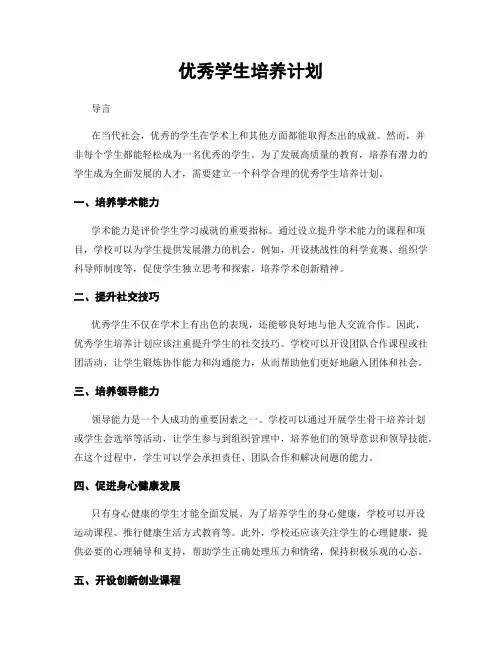 优秀学生培养计划

导言

在当代社会，优秀的学生在学术上和其他方面都能取得杰出的成就。然而，并非每个学生都能轻松成为一名优秀的学生。为了发展高质量的教育，培养有潜力的学生成为全面发展的人才，需要建立一个科学合理的优秀学生培养计划。

一、培养学术能力

学术能力是评价学生学习成就的重要指标。通过设立提升学术能力的课程和项目，学校可以为学生提供发展潜力的机会。例如，开设挑战性的科学竞赛、组织学科导师制度等，促使学生独立思考和探索，培养学术创新精神。

二、提升社交技巧

优秀学生不仅在学术上有出色的表现，还能够良好地与他人交流合作。因此，优秀学生培养计划应该注重提升学生的社交技巧。学校可以开设团队合作课程或社团活动，让学生锻炼协作能力和沟通能力，从而帮助他们更好地融入团体和社会。

三、培养领导能力

领导能力是一个人成功的重要因素之一。学校可以通过开展学生骨干培养计划或学生会选举等活动，让学生参与到组织管理中，培养他们的领导意识和领导技能。在这个过程中，学生可以学会承担责任、团队合作和解决问题的能力。

四、促进身心健康发展

只有身心健康的学生才能全面发展。为了培养学生的身心健康，学校可以开设运动课程、推行健康生活方式教育等。此外，学校还应该关注学生的心理健康，提供必要的心理辅导和支持，帮助学生正确处理压力和情绪，保持积极乐观的心态。

五、开设创新创业课程